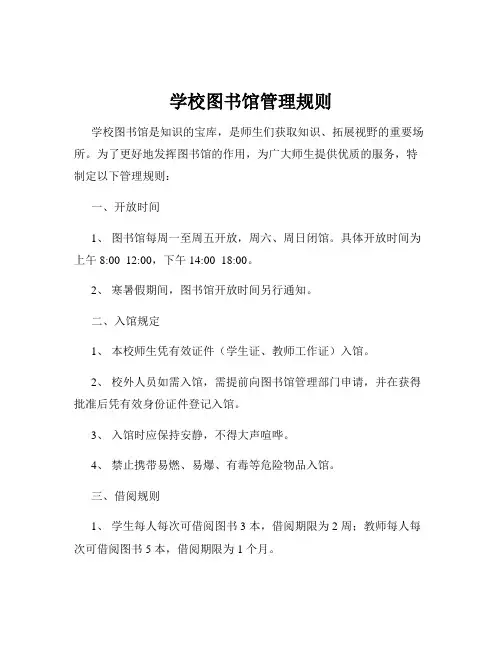 学校图书馆管理规则

学校图书馆是知识的宝库，是师生们获取知识、拓展视野的重要场所。为了更好地发挥图书馆的作用，为广大师生提供优质的服务，特制定以下管理规则：

一、开放时间

1、 图书馆每周一至周五开放，周六、周日闭馆。具体开放时间为上午 8:00 12:00，下午 14:00 18:00。

2、 寒暑假期间，图书馆开放时间另行通知。

二、入馆规定

1、 本校师生凭有效证件（学生证、教师工作证）入馆。

2、 校外人员如需入馆，需提前向图书馆管理部门申请，并在获得批准后凭有效身份证件登记入馆。

3、 入馆时应保持安静，不得大声喧哗。

4、 禁止携带易燃、易爆、有毒等危险物品入馆。

三、借阅规则

1、 学生每人每次可借阅图书 3 本，借阅期限为 2 周；教师每人每次可借阅图书 5 本，借阅期限为 1 个月。